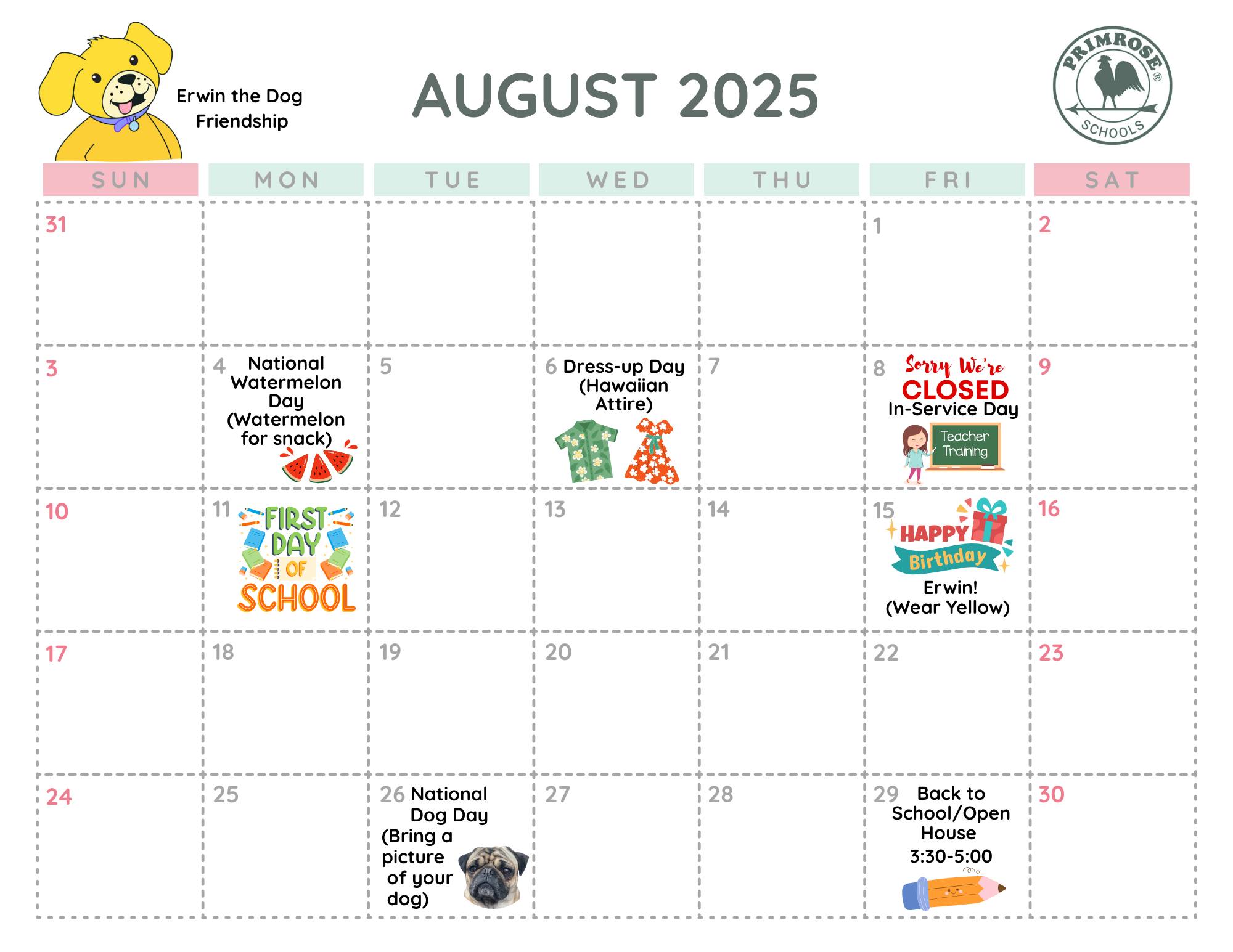 Erwin the Dog
Friendship

AUGUST 2025

PRIMROSE® SCHOOLS

| SUN | MON | TUE | WED | THU | FRI | SAT |
|---|---|---|---|---|---|---|
| 31 | | | | | 1 | 2 |
| 3 | 4 National Watermelon Day (Watermelon for snack) | 5 | 6 Dress-up Day (Hawaiian Attire) | 7 | 8 Sorry We're CLOSED In-Service Day Teacher Training | 9 |
| 10 | 11 FIRST DAY OF SCHOOL | 12 | 13 | 14 | 15 HAPPY Birthday Erwin! (Wear Yellow) | 16 |
| 17 | 18 | 19 | 20 | 21 | 22 | 23 |
| 24 | 25 | 26 National Dog Day (Bring a picture of your dog) | 27 | 28 | 29 Back to School/Open House 3:30-5:00 | 30 |